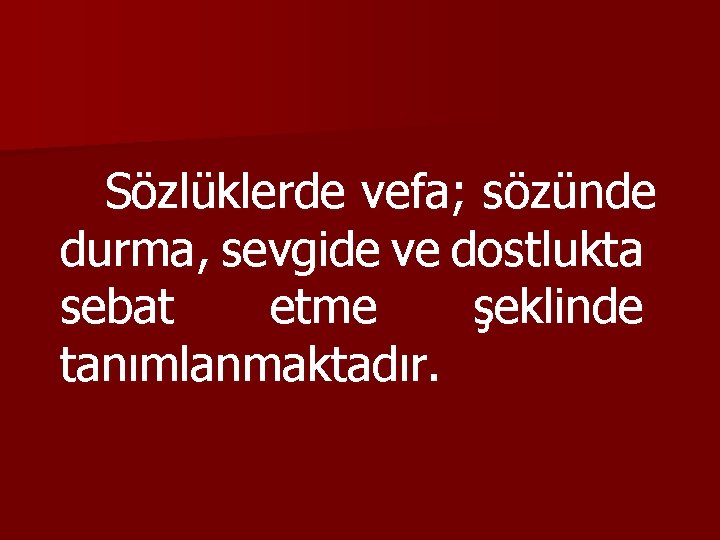 Sözlüklerde vefa; sözünde durma, sevgide ve dostlukta sebat etme şeklinde tanımlanmaktadır.